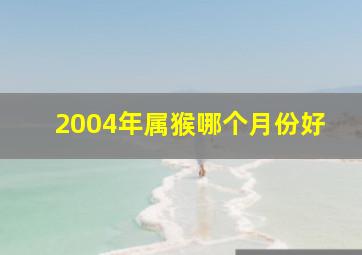 2004年属猴哪个月份好